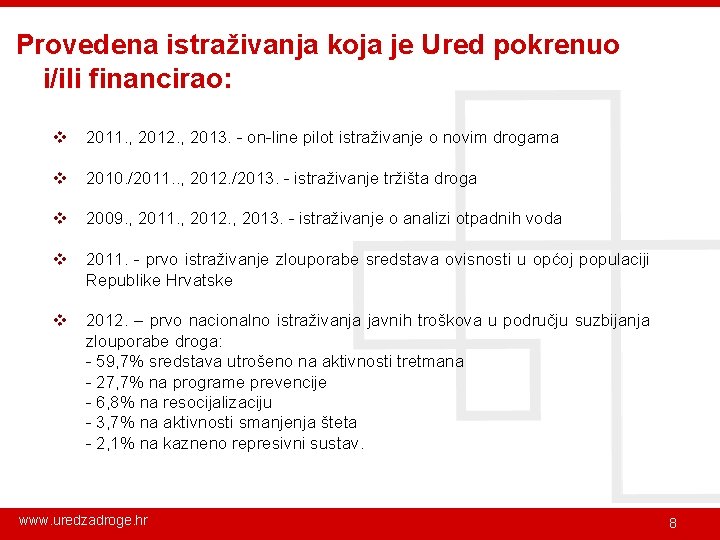 Provedena istraživanja koja je Ured pokrenuo i/ili financirao:

❖ 2011., 2012., 2013. - on-line pilot istraživanje o novim drogama

❖ 2010./2011.., 2012./2013. - istraživanje tržišta droga

❖ 2009., 2011., 2012., 2013. - istraživanje o analizi otpadnih voda

❖ 2011. - prvo istraživanje zlouporabe sredstava ovisnosti u općoj populaciji Republike Hrvatske

❖ 2012. – prvo nacionalno istraživanja javnih troškova u području suzbijanja zlouporabe droga:
- 59,7% sredstava utrošeno na aktivnosti tretmana
- 27,7% na programe prevencije
- 6,8% na resocijalizaciju
- 3,7% na aktivnosti smanjenja šteta
- 2,1% na kazneno represivni sustav.

www.uredzadroge.hr

8